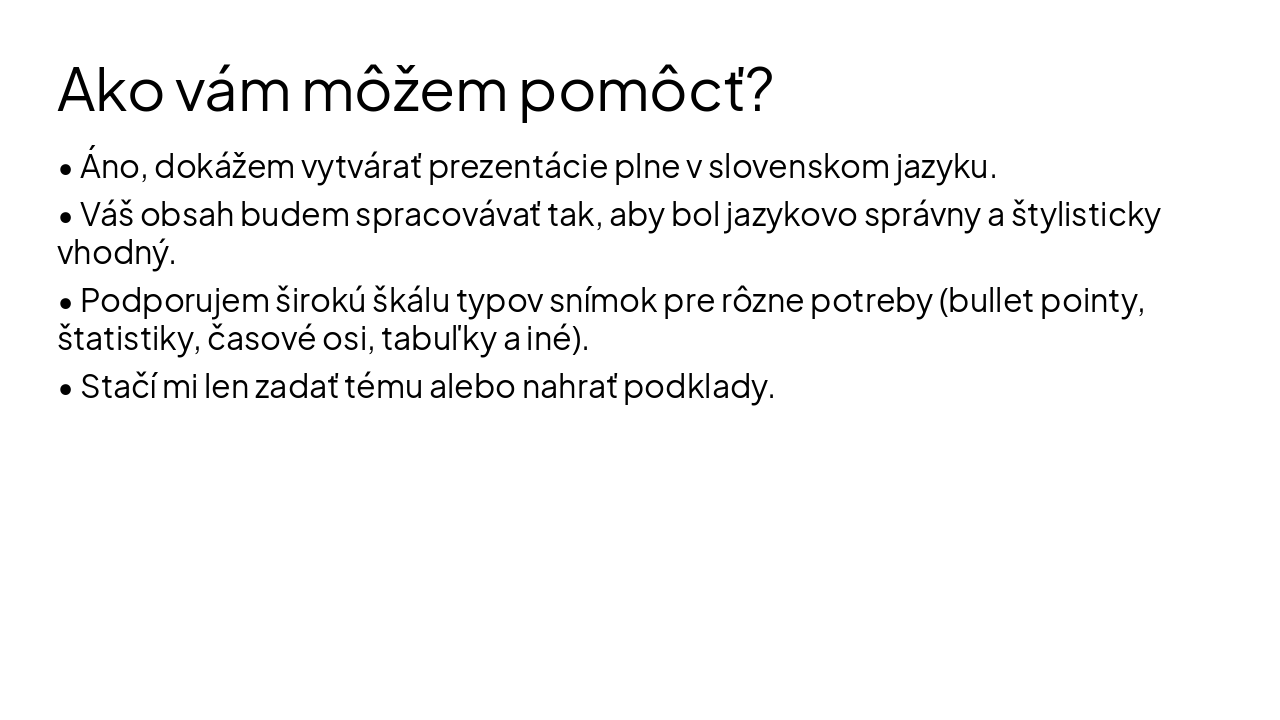 Ako vám môžem pomôcť?

• Áno, dokážem vytvárať prezentácie plne v slovenskom jazyku.

• Váš obsah budem spracovávať tak, aby bol jazykovo správny a štylisticky vhodný.

• Podporujem širokú škálu typov snímok pre rôzne potreby (bullet pointy, štatistiky, časové osi, tabuľky a iné).

• Stačí mi len zadať tému alebo nahrať podklady.